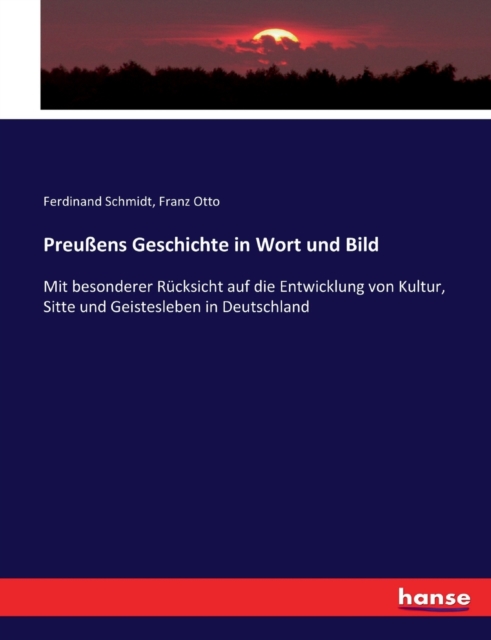 Ferdinand Schmidt, Franz Otto

Preußens Geschichte in Wort und Bild

Mit besonderer Rücksicht auf die Entwicklung von Kultur, Sitte und Geistesleben in Deutschland

hanse